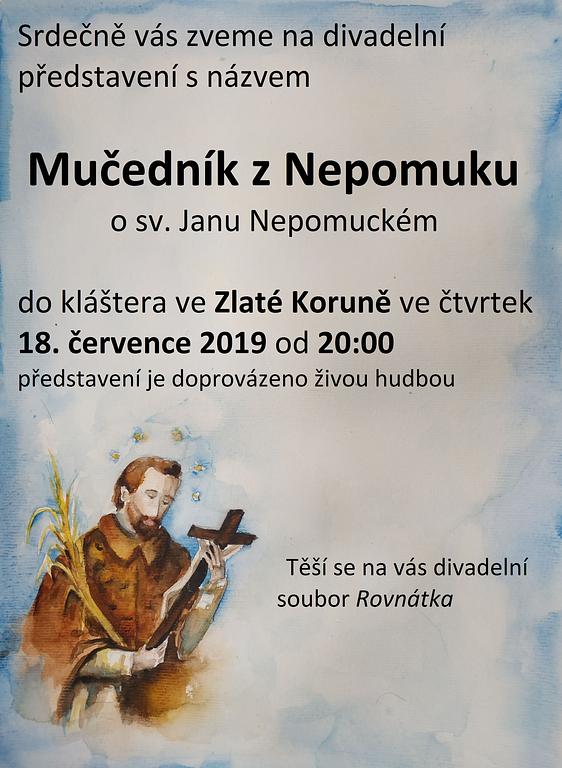 Srdečně vás zveme na divadelní představení s názvem

Mučedník z Nepomuku
o sv. Janu Nepomuckém

do kláštera ve Zlaté Koruně ve čtvrtek 18. července 2019 od 20:00
představení je doprovázeno živou hudbou

Těší se na vás divadelní soubor Rovnátka